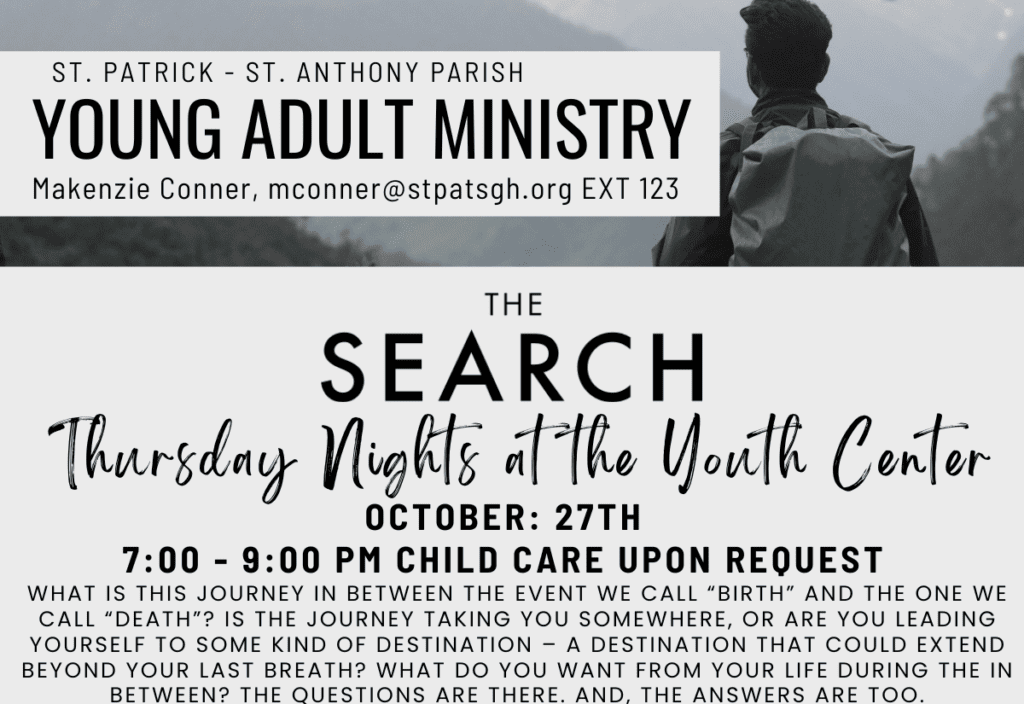 ST. PATRICK - ST. ANTHONY PARISH
YOUNG ADULT MINISTRY
Makenzie Conner, mconner@stpatsgh.org EXT 123

THE
SEARCH
Thursday Nights at the Youth Center
OCTOBER: 27TH
7:00 - 9:00 PM CHILD CARE UPON REQUEST
WHAT IS THIS JOURNEY IN BETWEEN THE EVENT WE CALL "BIRTH" AND THE ONE WE CALL "DEATH"? IS THE JOURNEY TAKING YOU SOMEWHERE, OR ARE YOU LEADING YOURSELF TO SOME KIND OF DESTINATION – A DESTINATION THAT COULD EXTEND BEYOND YOUR LAST BREATH? WHAT DO YOU WANT FROM YOUR LIFE DURING THE IN BETWEEN? THE QUESTIONS ARE THERE. AND, THE ANSWERS ARE TOO.